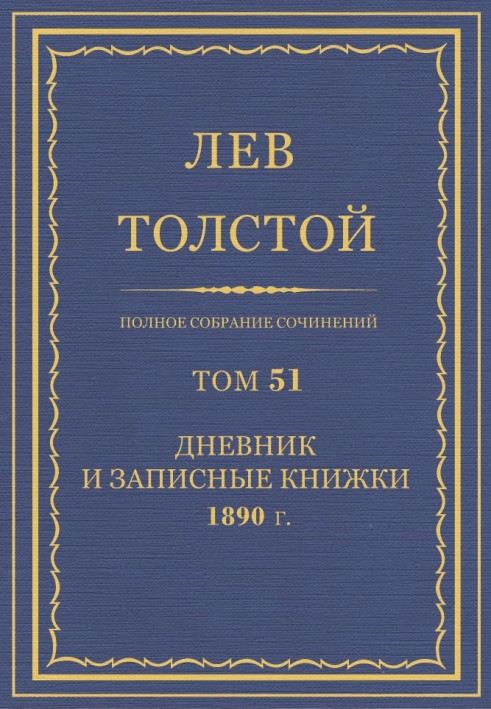 ЛЕВ
ТОЛСТОЙ

ПОЛНОЕ СОБРАНИЕ СОЧИНЕНИЙ

ТОМ 51

ДНЕВНИК
И ЗАПИСНЫЕ КНИЖКИ
1890 г.